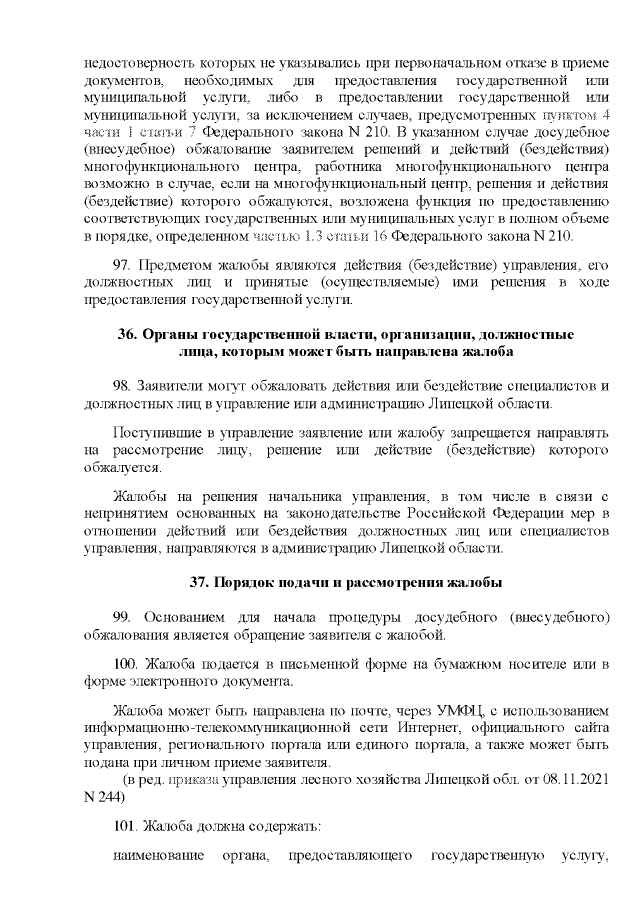 недостоверность которых не указывались при первоначальном отказе в приеме документов, необходимых для предоставления государственной или муниципальной услуги, либо в предоставлении государственной или муниципальной услуги, за исключением случаев, предусмотренных пунктом 4 части 1 статьи 7 Федерального закона N 210. В указанном случае досудебное (внесудебное) обжалование заявителем решений и действий (бездействия) многофункционального центра, работника многофункционального центра возможно в случае, если на многофункциональный центр, решения и действия (бездействие) которого обжалуются, возложена функция по предоставлению соответствующих государственных или муниципальных услуг в полном объеме в порядке, определенном частью 1.3 статьи 16 Федерального закона N 210.

97. Предметом жалобы являются действия (бездействие) управления, его должностных лиц и принятые (осуществляемые) ими решения в ходе предоставления государственной услуги.

36. Органы государственной власти, организации, должностные лица, которым может быть направлена жалоба

98. Заявители могут обжаловать действия или бездействие специалистов и должностных лиц в управление или администрацию Липецкой области.

Поступившие в управление заявление или жалобу запрещается направлять на рассмотрение лицу, решение или действие (бездействие) которого обжалуется.

Жалобы на решения начальника управления, в том числе в связи с непринятием основанных на законодательстве Российской Федерации мер в отношении действий или бездействия должностных лиц или специалистов управления, направляются в администрацию Липецкой области.

37. Порядок подачи и рассмотрения жалобы

99. Основанием для начала процедуры досудебного (внесудебного) обжалования является обращение заявителя с жалобой.

100. Жалоба подается в письменной форме на бумажном носителе или в форме электронного документа.

Жалоба может быть направлена по почте, через УМФЦ, с использованием информационно-телекоммуникационной сети Интернет, официального сайта управления, регионального портала или единого портала, а также может быть подана при личном приеме заявителя.
(в ред. приказа управления лесного хозяйства Липецкой обл. от 08.11.2021 N 244)

101. Жалоба должна содержать:

наименование органа, предоставляющего государственную услугу,